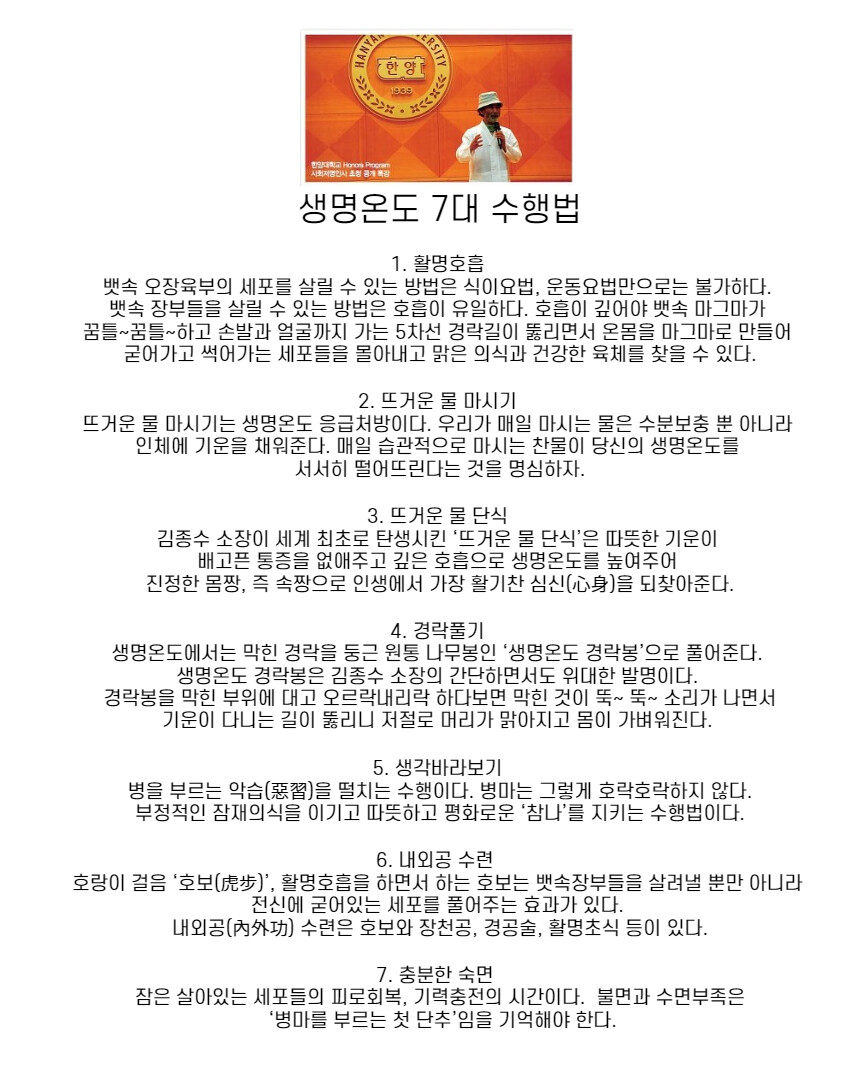 HANYANG UNIVERSITY
한양
1939
한양대학교 Honors Program
사회저명인사 초청 공개 특강

생명온도 7대 수행법

1. 활명호흡
뱃속 오장육부의 세포를 살릴 수 있는 방법은 식이요법, 운동요법만으로는 불가하다. 뱃속 장부들을 살릴 수 있는 방법은 호흡이 유일하다. 호흡이 깊어야 뱃속 마그마가 꿈틀~꿈틀~하고 손발과 얼굴까지 가는 5차선 경락길이 뚫리면서 온몸을 마그마로 만들어 굳어가고 썩어가는 세포들을 몰아내고 맑은 의식과 건강한 육체를 찾을 수 있다.

2. 뜨거운 물 마시기
뜨거운 물 마시기는 생명온도 응급처방이다. 우리가 매일 마시는 물은 수분보충 뿐 아니라 인체에 기운을 채워준다. 매일 습관적으로 마시는 찬물이 당신의 생명온도를 서서히 떨어뜨린다는 것을 명심하자.

3. 뜨거운 물 단식
김종수 소장이 세계 최초로 탄생시킨 '뜨거운 물 단식'은 따뜻한 기운이 배고픈 통증을 없애주고 깊은 호흡으로 생명온도를 높여주어 진정한 몸짱, 즉 속짱으로 인생에서 가장 활기찬 심신(心身)을 되찾아준다.

4. 경락풀기
생명온도에서는 막힌 경락을 둥근 원통 나무봉인 '생명온도 경락봉'으로 풀어준다. 생명온도 경락봉은 김종수 소장의 간단하면서도 위대한 발명이다. 경락봉을 막힌 부위에 대고 오르락내리락 하다보면 막힌 것이 뚝~ 뚝~ 소리가 나면서 기운이 다니는 길이 뚫리니 저절로 머리가 맑아지고 몸이 가벼워진다.

5. 생각바라보기
병을 부르는 악습(惡習)을 떨치는 수행이다. 병마는 그렇게 호락호락하지 않다. 부정적인 잠재의식을 이기고 따뜻하고 평화로운 '참나'를 지키는 수행법이다.

6. 내외공 수련
호랑이 걸음 '호보(虎步)', 활명호흡을 하면서 하는 호보는 뱃속장부들을 살려낼 뿐만 아니라 전신에 굳어있는 세포를 풀어주는 효과가 있다. 내외공(內外功) 수련은 호보와 장천공, 경공술, 활명초식 등이 있다.

7. 충분한 숙면
잠은 살아있는 세포들의 피로회복, 기력충전의 시간이다. 불면과 수면부족은 '병마를 부르는 첫 단추'임을 기억해야 한다.